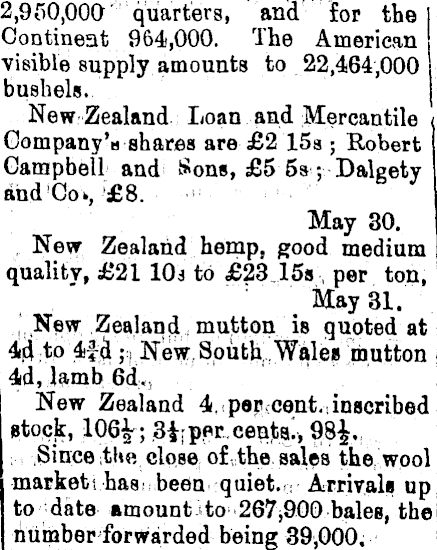 2,950,000 quarters, and for the Continent 964,000. The American visible supply amounts to 22,464,000 bushels.

New Zealand Loan and Mercantile Company's shares are £2 15s; Robert Campbell and Sons, £5 5s; Dalgety and Co., £8.

May 30.

New Zealand hemp, good medium quality, £21 10s to £23 15s per ton,

May 31.

New Zealand mutton is quoted at 4d to $4\frac{3}{4}$d; New South Wales mutton 4d, lamb 6d.

New Zealand 4 per cent. inscribed stock, $106\frac{1}{2}$; $3\frac{1}{2}$ per cents., $98\frac{1}{2}$.

Since the close of the sales the wool market has been quiet. Arrivals up to date amount to 267,900 bales, the number forwarded being 39,000.